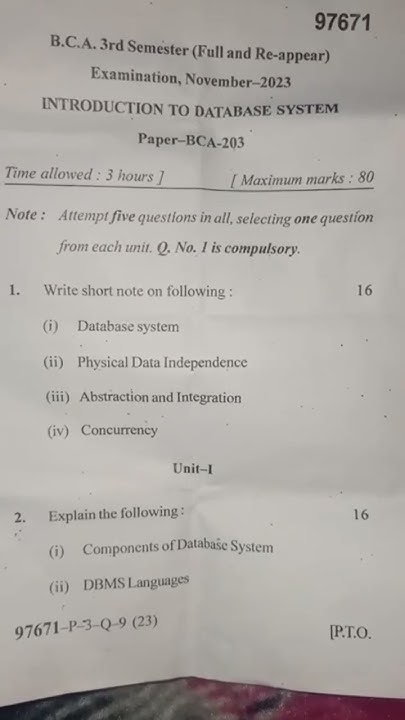 97671

B.C.A. 3rd Semester (Full and Re-appear)

Examination, November–2023

INTRODUCTION TO DATABASE SYSTEM

Paper–BCA-203

Time allowed : 3 hours ]　　　　[ Maximum marks : 80

Note : Attempt five questions in all, selecting one question from each unit. Q. No. 1 is compulsory.

1. Write short note on following : 16

(i) Database system

(ii) Physical Data Independence

(iii) Abstraction and Integration

(iv) Concurrency

Unit–I

2. Explain the following : 16

(i) Components of Database System

(ii) DBMS Languages

97671-P-3-Q-9 (23)　　　　[P.T.O.